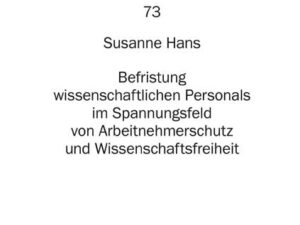 73

Susanne Hans

Befristung wissenschaftlichen Personals im Spannungsfeld von Arbeitnehmerschutz und Wissenschaftsfreiheit